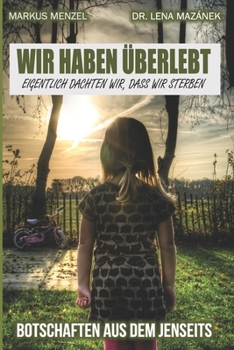 MARKUS MENZEL
DR. LENA MAZÁNEK

WIR HABEN ÜBERLEBT
EIGENTLICH DACHTEN WIR, DASS WIR STERBEN

BOTSCHAFTEN AUS DEM JENSEITS